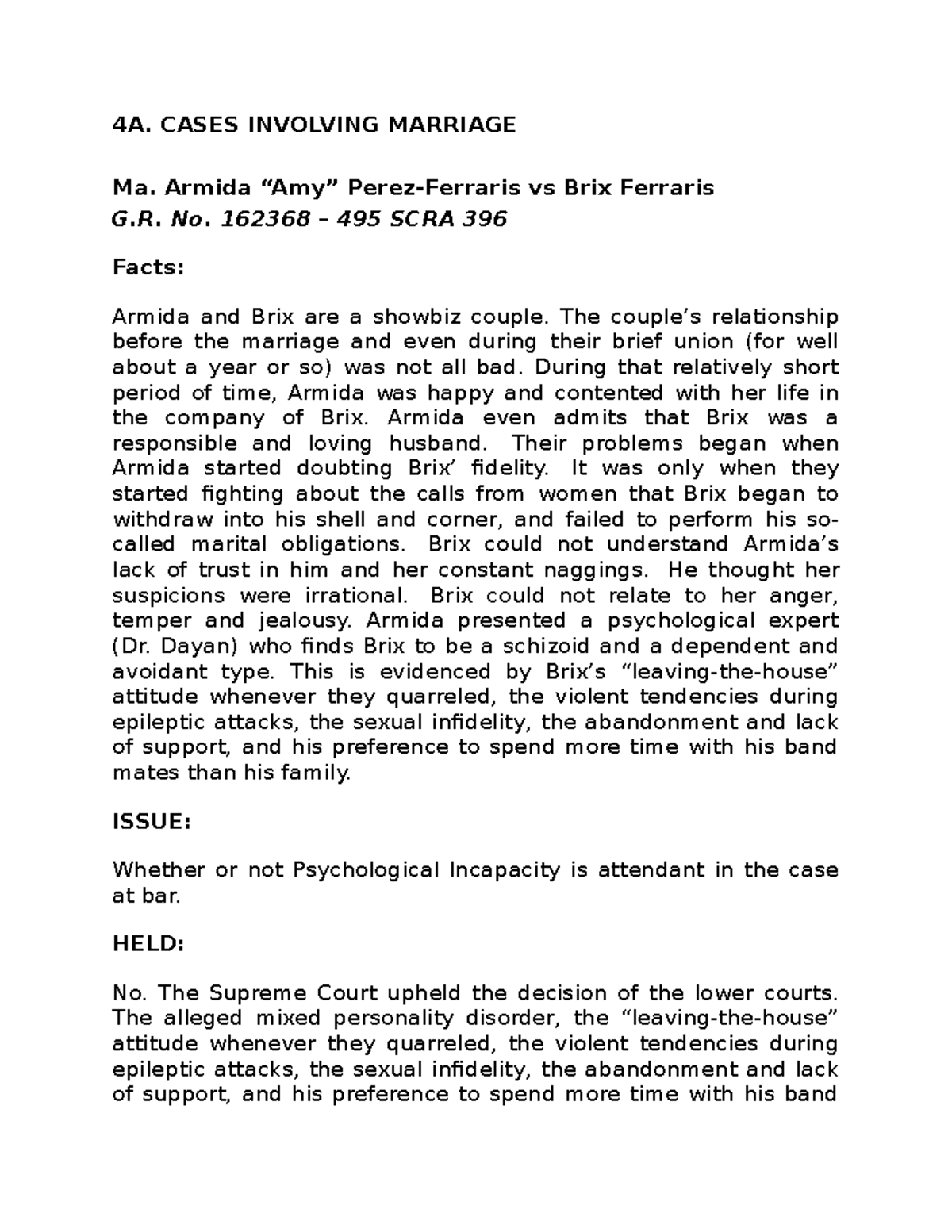 4A. CASES INVOLVING MARRIAGE

Ma. Armida “Amy” Perez-Ferraris vs Brix Ferraris
G.R. No. 162368 – 495 SCRA 396

Facts:

Armida and Brix are a showbiz couple. The couple’s relationship before the marriage and even during their brief union (for well about a year or so) was not all bad. During that relatively short period of time, Armida was happy and contented with her life in the company of Brix. Armida even admits that Brix was a responsible and loving husband. Their problems began when Armida started doubting Brix’ fidelity. It was only when they started fighting about the calls from women that Brix began to withdraw into his shell and corner, and failed to perform his so-called marital obligations. Brix could not understand Armida’s lack of trust in him and her constant naggings. He thought her suspicions were irrational. Brix could not relate to her anger, temper and jealousy. Armida presented a psychological expert (Dr. Dayan) who finds Brix to be a schizoid and a dependent and avoidant type. This is evidenced by Brix’s “leaving-the-house” attitude whenever they quarreled, the violent tendencies during epileptic attacks, the sexual infidelity, the abandonment and lack of support, and his preference to spend more time with his band mates than his family.

ISSUE:

Whether or not Psychological Incapacity is attendant in the case at bar.

HELD:

No. The Supreme Court upheld the decision of the lower courts. The alleged mixed personality disorder, the “leaving-the-house” attitude whenever they quarreled, the violent tendencies during epileptic attacks, the sexual infidelity, the abandonment and lack of support, and his preference to spend more time with his band